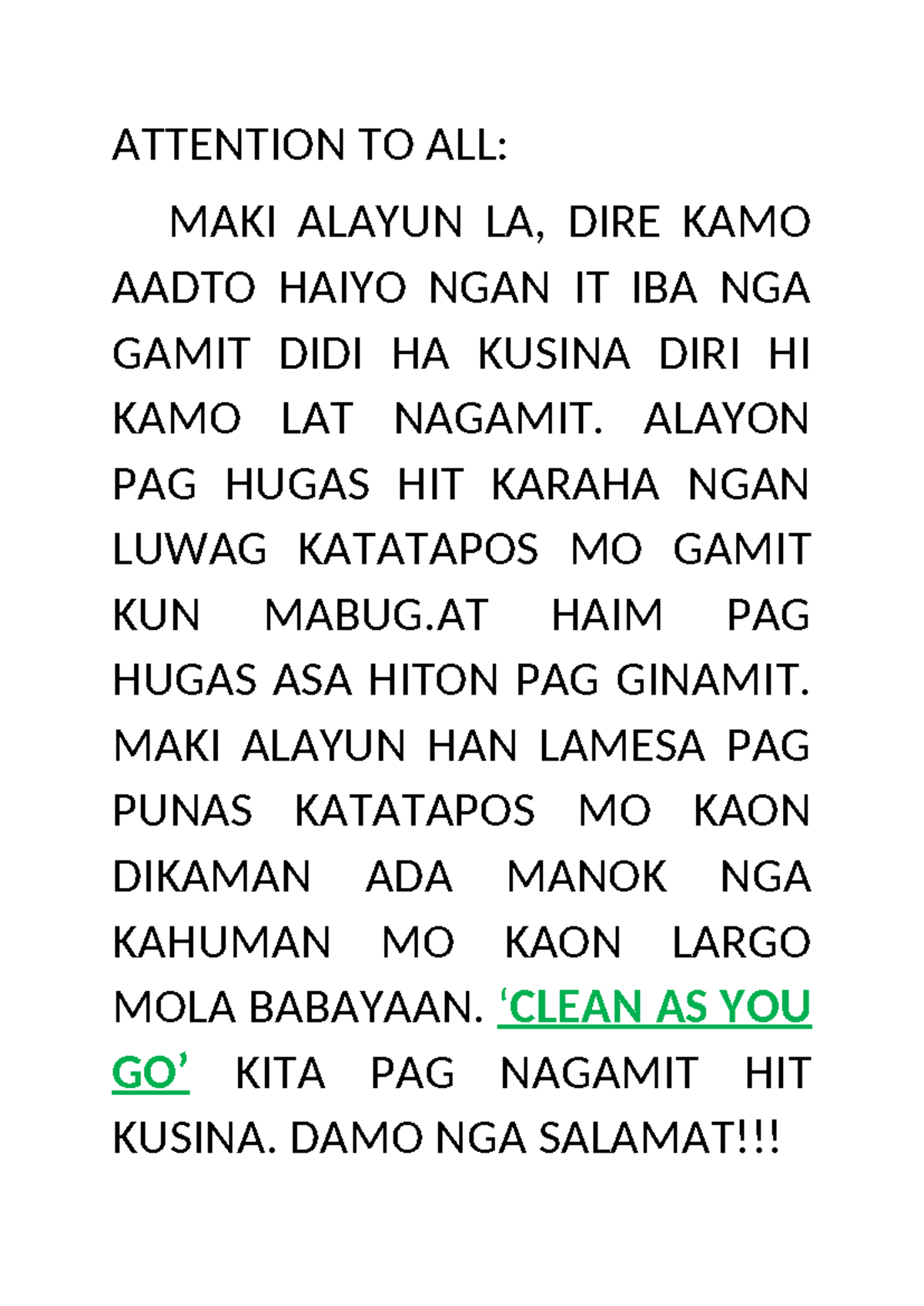 ATTENTION TO ALL:

MAKI ALAYUN LA, DIRE KAMO AADTO HAIYO NGAN IT IBA NGA GAMIT DIDI HA KUSINA DIRI HI KAMO LAT NAGAMIT. ALAYON PAG HUGAS HIT KARAHA NGAN LUWAG KATATAPOS MO GAMIT KUN MABUG.AT HAIM PAG HUGAS ASA HITON PAG GINAMIT. MAKI ALAYUN HAN LAMESA PAG PUNAS KATATAPOS MO KAON DIKAMAN ADA MANOK NGA KAHUMAN MO KAON LARGO MOLA BABAYAAN. 'CLEAN AS YOU GO' KITA PAG NAGAMIT HIT KUSINA. DAMO NGA SALAMAT!!!